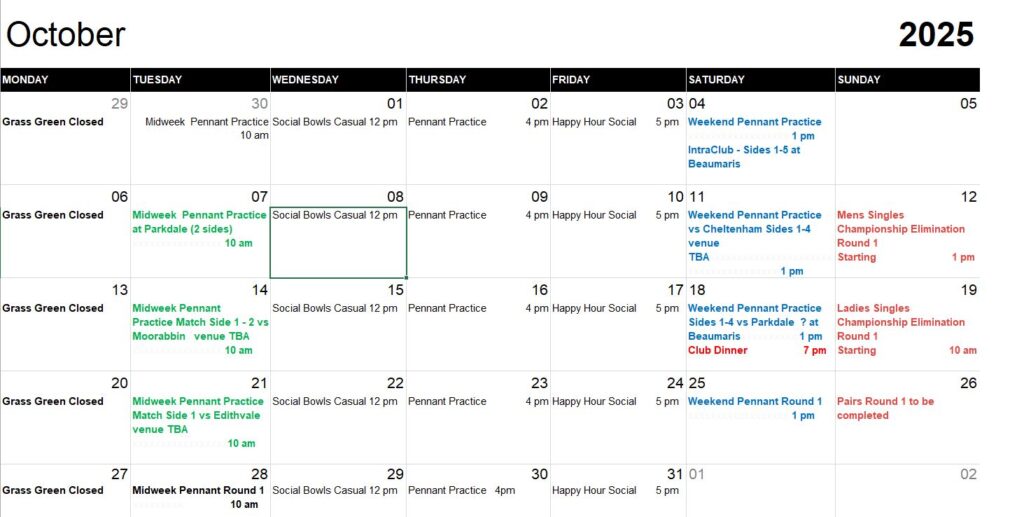 October

2025

| MONDAY | TUESDAY | WEDNESDAY | THURSDAY | FRIDAY | SATURDAY | SUNDAY |
|---|---|---|---|---|---|---|
| 29 Grass Green Closed | 30 Midweek Pennant Practice 10 am | 01 Social Bowls Casual 12 pm | 02 Pennant Practice 4 pm | 03 Happy Hour Social 5 pm | 04 Weekend Pennant Practice 1 pm IntraClub - Sides 1-5 at Beaumaris | 05 |
| 06 Grass Green Closed | 07 Midweek Pennant Practice at Parkdale (2 sides) 10 am | 08 Social Bowls Casual 12 pm | 09 Pennant Practice 4 pm | 10 Happy Hour Social 5 pm | 11 Weekend Pennant Practice vs Cheltenham Sides 1-4 venue TBA 1 pm | 12 Mens Singles Championship Elimination Round 1 Starting 1 pm |
| 13 Grass Green Closed | 14 Midweek Pennant Practice Match Side 1 - 2 vs Moorabbin venue TBA 10 am | 15 Social Bowls Casual 12 pm | 16 Pennant Practice 4 pm | 17 Happy Hour Social 5 pm | 18 Weekend Pennant Practice Sides 1-4 vs Parkdale ? at Beaumaris 1 pm Club Dinner 7 pm | 19 Ladies Singles Championship Elimination Round 1 Starting 10 am |
| 20 Grass Green Closed | 21 Midweek Pennant Practice Match Side 1 vs Edithvale venue TBA 10 am | 22 Social Bowls Casual 12 pm | 23 Pennant Practice 4 pm | 24 Happy Hour Social 5 pm | 25 Weekend Pennant Round 1 1 pm | 26 Pairs Round 1 to be completed |
| 27 Grass Green Closed | 28 Midweek Pennant Round 1 10 am | 29 Social Bowls Casual 12 pm | 30 Pennant Practice 4pm | 31 Happy Hour Social 5 pm | 01 | 02 |